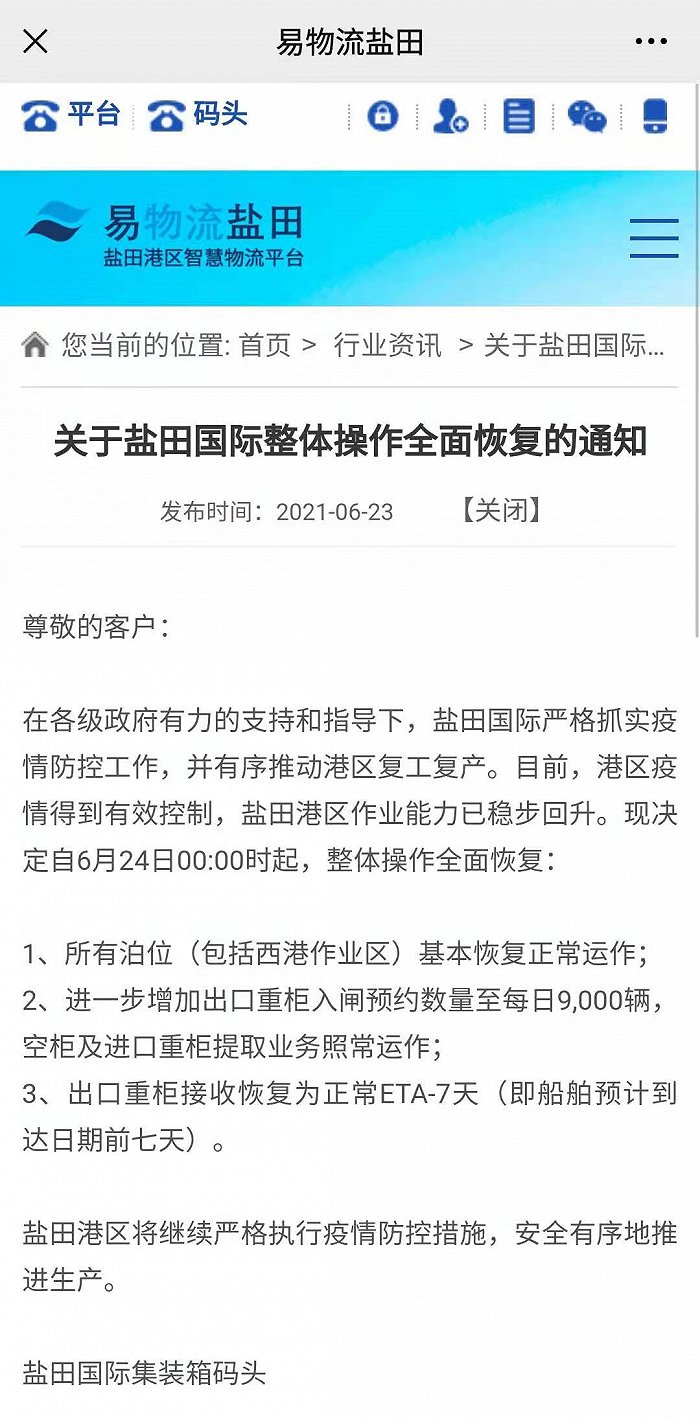 易物流盐田

平台 码头

易物流盐田
盐田港区智慧物流平台

您当前的位置: 首页 > 行业资讯 > 关于盐田国际...

关于盐田国际整体操作全面恢复的通知

发布时间：2021-06-23 【关闭】

尊敬的客户：

在各级政府有力的支持和指导下，盐田国际严格抓实疫情防控工作，并有序推动港区复工复产。目前，港区疫情得到有效控制，盐田港区作业能力已稳步回升。现决定自6月24日00:00时起，整体操作全面恢复：

1、所有泊位（包括西港作业区）基本恢复正常运作；
2、进一步增加出口重柜入闸预约数量至每日9,000辆，空柜及进口重柜提取业务照常运作；
3、出口重柜接收恢复为正常ETA-7天（即船舶预计到达日期前七天）。

盐田港区将继续严格执行疫情防控措施，安全有序地推进生产。

盐田国际集装箱码头